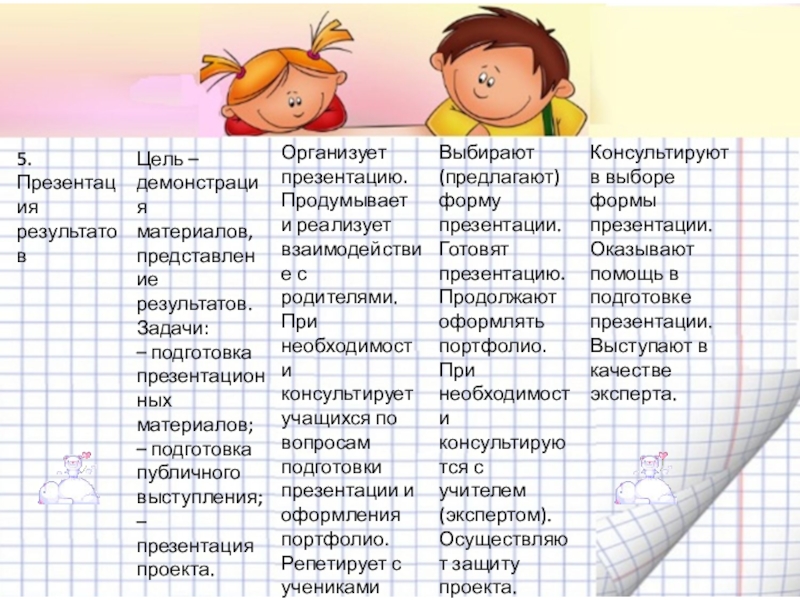 | 5. Презентация результатов | Цель – демонстрация материалов, представление результатов. Задачи: – подготовка презентационных материалов; – подготовка публичного выступления; – презентация проекта. | Организует презентацию. Продумывает и реализует взаимодействие с родителями. При необходимости консультирует учащихся по вопросам подготовки презентации и оформления портфолио. Репетирует с учениками | Выбирают (предлагают) форму презентации. Готовят презентацию. Продолжают оформлять портфолио. При необходимости консультируются с учителем (экспертом). Осуществляют защиту проекта. | Консультируют в выборе формы презентации. Оказывают помощь в подготовке презентации. Выступают в качестве эксперта. |
|---|---|---|---|---|